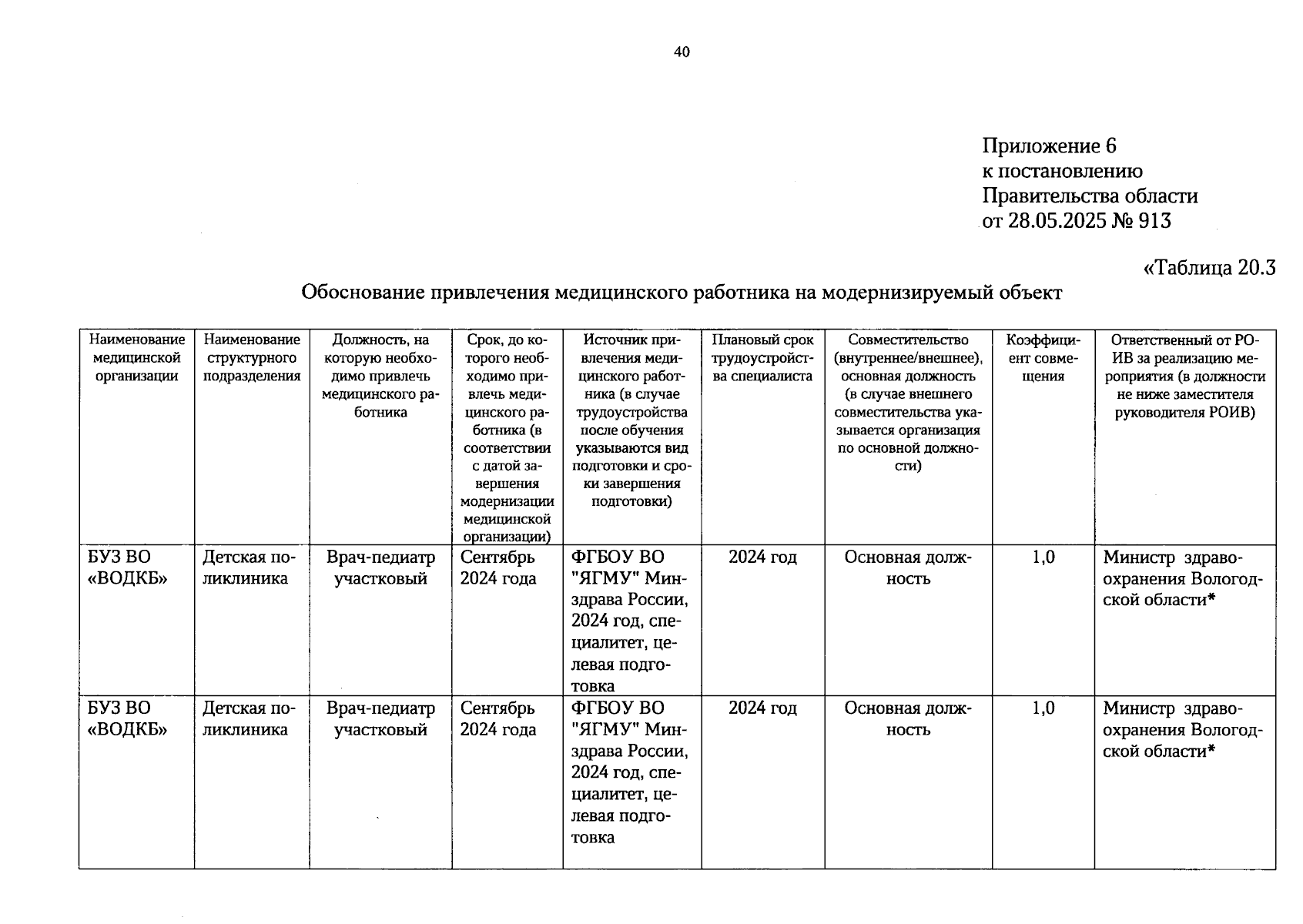 40

Приложение 6
к постановлению
Правительства области
от 28.05.2025 № 913

«Таблица 20.3

Обоснование привлечения медицинского работника на модернизируемый объект

| Наименование медицинской организации | Наименование структурного подразделения | Должность, на которую необходимо привлечь медицинского работника | Срок, до которого необходимо привлечь медицинского работника (в соответствии с датой завершения модернизации медицинской организации) | Источник привлечения медицинского работника (в случае трудоустройства после обучения указываются вид подготовки и сроки завершения подготовки) | Плановый срок трудоустройства специалиста | Совместительство (внутреннее/внешнее), основная должность (в случае внешнего совместительства указывается организация по основной должности) | Коэффициент совмещения | Ответственный от РОИВ за реализацию мероприятия (в должности не ниже заместителя руководителя РОИВ) |
|---|---|---|---|---|---|---|---|---|
| БУЗ ВО «ВОДКБ» | Детская поликлиника | Врач-педиатр участковый | Сентябрь 2024 года | ФГБОУ ВО "ЯГМУ" Минздрава России, 2024 год, специалитет, целевая подготовка | 2024 год | Основная должность | 1,0 | Министр здравоохранения Вологодской области* |
| БУЗ ВО «ВОДКБ» | Детская поликлиника | Врач-педиатр участковый | Сентябрь 2024 года | ФГБОУ ВО "ЯГМУ" Минздрава России, 2024 год, специалитет, целевая подготовка | 2024 год | Основная должность | 1,0 | Министр здравоохранения Вологодской области* |